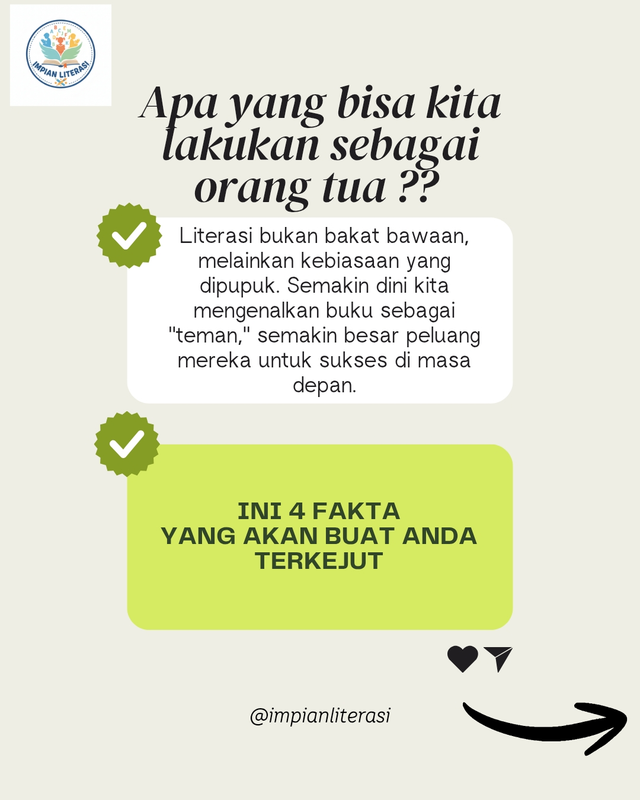 IMPIAN LITERASI

Apa yang bisa kita lakukan sebagai orang tua ??

Literasi bukan bakat bawaan, melainkan kebiasaan yang dipupuk. Semakin dini kita mengenalkan buku sebagai "teman," semakin besar peluang mereka untuk sukses di masa depan.

INI 4 FAKTA
YANG AKAN BUAT ANDA TERKEJUT

@impianliterasi